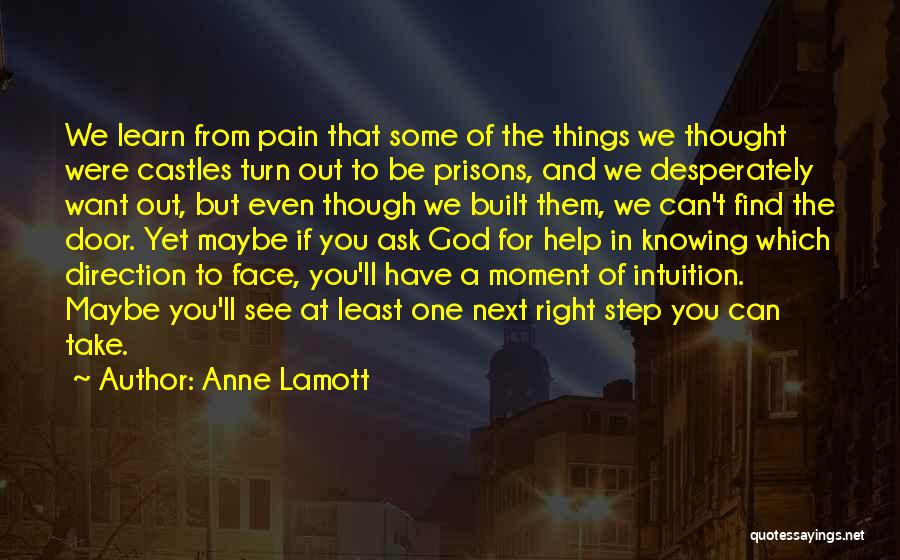 We learn from pain that some of the things we thought were castles turn out to be prisons, and we desperately want out, but even though we built them, we can't find the door. Yet maybe if you ask God for help in knowing which direction to face, you'll have a moment of intuition. Maybe you'll see at least one next right step you can take.

~ Author: Anne Lamott

quotessayings.net